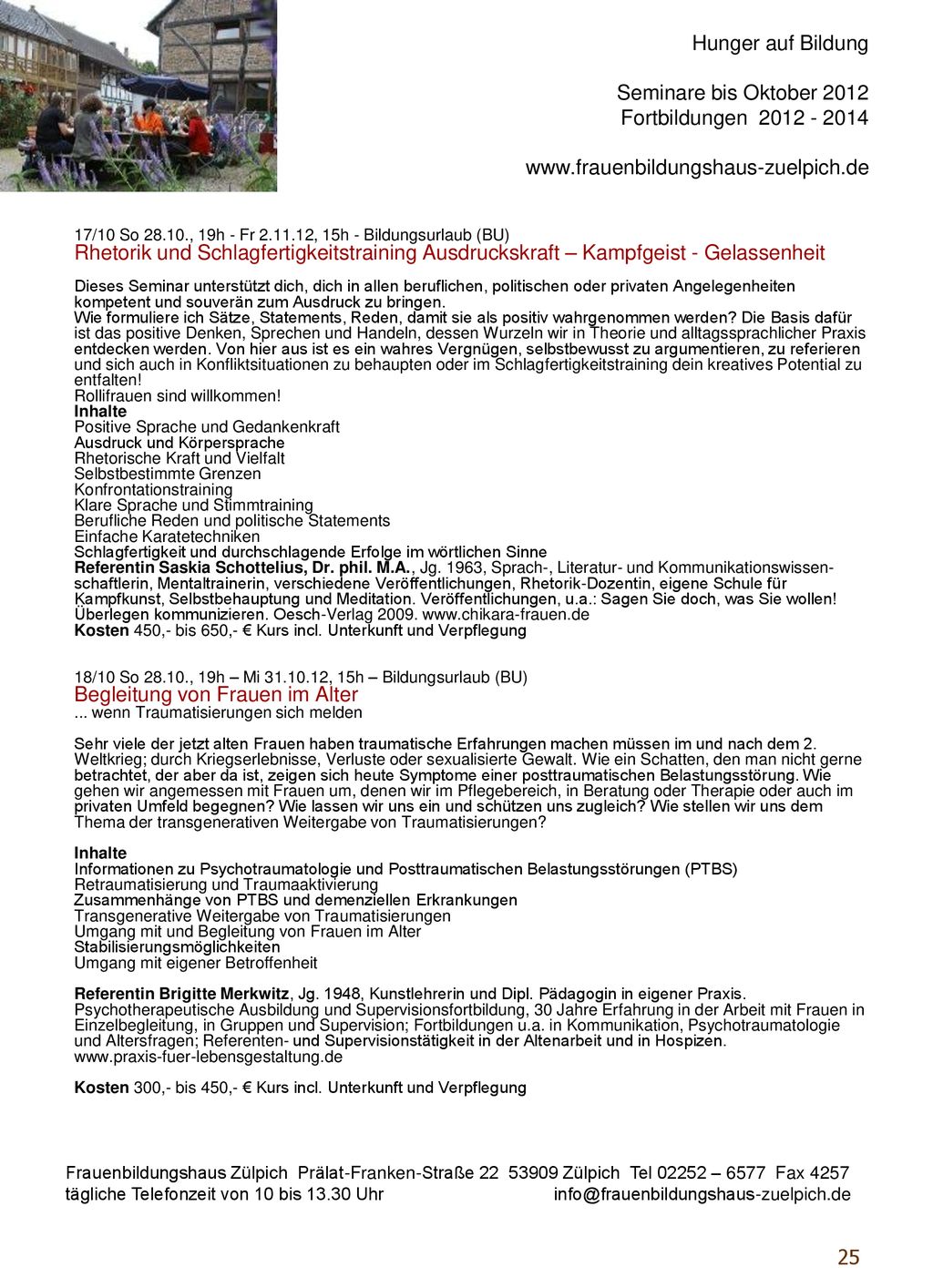 Hunger auf Bildung

Seminare bis Oktober 2012
Fortbildungen 2012 - 2014

www.frauenbildungshaus-zuelpich.de

17/10 So 28.10., 19h - Fr 2.11.12, 15h - Bildungsurlaub (BU)
Rhetorik und Schlagfertigkeitstraining Ausdruckskraft – Kampfgeist - Gelassenheit

Dieses Seminar unterstützt dich, dich in allen beruflichen, politischen oder privaten Angelegenheiten kompetent und souverän zum Ausdruck zu bringen.
Wie formuliere ich Sätze, Statements, Reden, damit sie als positiv wahrgenommen werden? Die Basis dafür ist das positive Denken, Sprechen und Handeln, dessen Wurzeln wir in Theorie und alltagssprachlicher Praxis entdecken werden. Von hier aus ist es ein wahres Vergnügen, selbstbewusst zu argumentieren, zu referieren und sich auch in Konfliktsituationen zu behaupten oder im Schlagfertigkeitstraining dein kreatives Potential zu entfalten!
Rollifrauen sind willkommen!
Inhalte
Positive Sprache und Gedankenkraft
Ausdruck und Körpersprache
Rhetorische Kraft und Vielfalt
Selbstbestimmte Grenzen
Konfrontationstraining
Klare Sprache und Stimmtraining
Berufliche Reden und politische Statements
Einfache Karatetechniken
Schlagfertigkeit und durchschlagende Erfolge im wörtlichen Sinne
Referentin Saskia Schottelius, Dr. phil. M.A., Jg. 1963, Sprach-, Literatur- und Kommunikationswissenschaftlerin, Mentaltrainerin, verschiedene Veröffentlichungen, Rhetorik-Dozentin, eigene Schule für Kampfkunst, Selbstbehauptung und Meditation. Veröffentlichungen, u.a.: Sagen Sie doch, was Sie wollen! Überlegen kommunizieren. Oesch-Verlag 2009. www.chikara-frauen.de
Kosten 450,- bis 650,- € Kurs incl. Unterkunft und Verpflegung

18/10 So 28.10., 19h – Mi 31.10.12, 15h – Bildungsurlaub (BU)
Begleitung von Frauen im Alter
... wenn Traumatisierungen sich melden

Sehr viele der jetzt alten Frauen haben traumatische Erfahrungen machen müssen im und nach dem 2. Weltkrieg; durch Kriegserlebnisse, Verluste oder sexualisierte Gewalt. Wie ein Schatten, den man nicht gerne betrachtet, der aber da ist, zeigen sich heute Symptome einer posttraumatischen Belastungsstörung. Wie gehen wir angemessen mit Frauen um, denen wir im Pflegebereich, in Beratung oder Therapie oder auch im privaten Umfeld begegnen? Wie lassen wir uns ein und schützen uns zugleich? Wie stellen wir uns dem Thema der transgenerativen Weitergabe von Traumatisierungen?

Inhalte
Informationen zu Psychotraumatologie und Posttraumatischen Belastungsstörungen (PTBS)
Retraumatisierung und Traumaaktivierung
Zusammenhänge von PTBS und demenziellen Erkrankungen
Transgenerative Weitergabe von Traumatisierungen
Umgang mit und Begleitung von Frauen im Alter
Stabilisierungsmöglichkeiten
Umgang mit eigener Betroffenheit

Referentin Brigitte Merkwitz, Jg. 1948, Kunstlehrerin und Dipl. Pädagogin in eigener Praxis. Psychotherapeutische Ausbildung und Supervisionsfortbildung, 30 Jahre Erfahrung in der Arbeit mit Frauen in Einzelbegleitung, in Gruppen und Supervision; Fortbildungen u.a. in Kommunikation, Psychotraumatologie und Altersfragen; Referenten- und Supervisionstätigkeit in der Altenarbeit und in Hospizen.
www.praxis-fuer-lebensgestaltung.de

Kosten 300,- bis 450,- € Kurs incl. Unterkunft und Verpflegung

Frauenbildungshaus Zülpich Prälat-Franken-Straße 22 53909 Zülpich Tel 02252 – 6577 Fax 4257
tägliche Telefonzeit von 10 bis 13.30 Uhr info@frauenbildungshaus-zuelpich.de

25